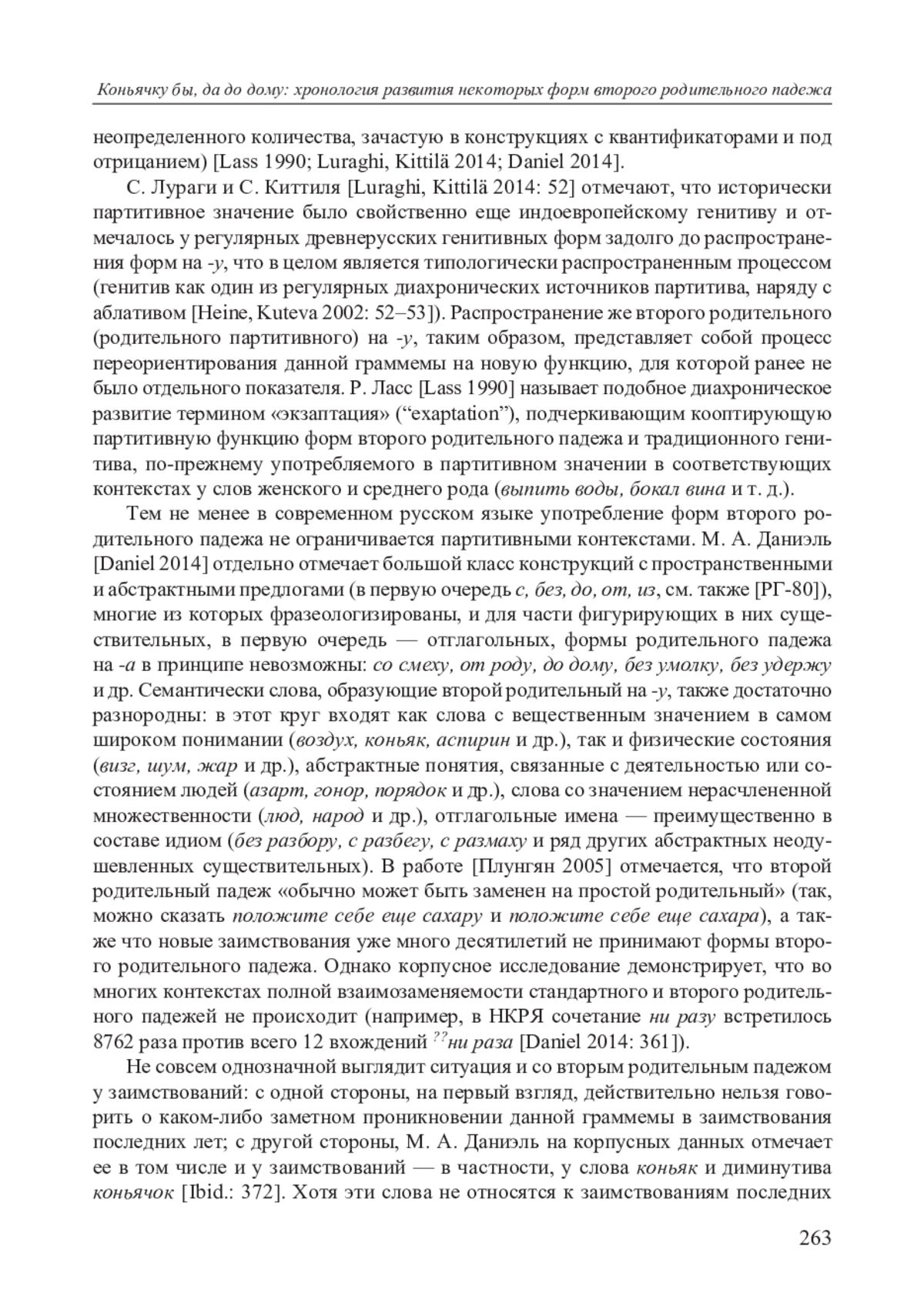 Коньячку бы, да до дому: хронология развития некоторых форм второго родительного падежа

неопределенного количества, зачастую в конструкциях с квантификаторами и под отрицанием) [Lass 1990; Luraghi, Kittilä 2014; Daniel 2014].

С. Лураги и С. Киттиля [Luraghi, Kittilä 2014: 52] отмечают, что исторически партитивное значение было свойственно еще индоевропейскому генитиву и отмечалось у регулярных древнерусских генитивных форм задолго до распространения форм на -у, что в целом является типологически распространенным процессом (генитив как один из регулярных диахронических источников партитива, наряду с аблативом [Heine, Kuteva 2002: 52–53]). Распространение же второго родительного (родительного партитивного) на -у, таким образом, представляет собой процесс переориентирования данной граммемы на новую функцию, для которой ранее не было отдельного показателя. Р. Ласс [Lass 1990] называет подобное диахроническое развитие термином «экзаптация» (“exaptation”), подчеркивающим кооптирующую партитивную функцию форм второго родительного падежа и традиционного генитива, по-прежнему употребляемого в партитивном значении в соответствующих контекстах у слов женского и среднего рода (выпить воды, бокал вина и т. д.).

Тем не менее в современном русском языке употребление форм второго родительного падежа не ограничивается партитивными контекстами. М. А. Даниэль [Daniel 2014] отдельно отмечает большой класс конструкций с пространственными и абстрактными предлогами (в первую очередь с, без, до, от, из, см. также [РГ-80]), многие из которых фразеологизированы, и для части фигурирующих в них существительных, в первую очередь — отглагольных, формы родительного падежа на -а в принципе невозможны: со смеху, от роду, до дому, без умолку, без удержу и др. Семантически слова, образующие второй родительный на -у, также достаточно разнородны: в этот круг входят как слова с вещественным значением в самом широком понимании (воздух, коньяк, аспирин и др.), так и физические состояния (визг, шум, жар и др.), абстрактные понятия, связанные с деятельностью или состоянием людей (азарт, гонор, порядок и др.), слова со значением нерасчлененной множественности (люд, народ и др.), отглагольные имена — преимущественно в составе идиом (без разбору, с разбегу, с размаху и ряд других абстрактных неодушевленных существительных). В работе [Плунгян 2005] отмечается, что второй родительный падеж «обычно может быть заменен на простой родительный» (так, можно сказать положите себе еще сахару и положите себе еще сахара), а также что новые заимствования уже много десятилетий не принимают формы второго родительного падежа. Однако корпусное исследование демонстрирует, что во многих контекстах полной взаимозаменяемости стандартного и второго родительного падежей не происходит (например, в НКРЯ сочетание ни разу встретилось 8762 раза против всего 12 вхождений $^{??}$ни раза [Daniel 2014: 361]).

Не совсем однозначной выглядит ситуация и со вторым родительным падежом у заимствований: с одной стороны, на первый взгляд, действительно нельзя говорить о каком-либо заметном проникновении данной граммемы в заимствования последних лет; с другой стороны, М. А. Даниэль на корпусных данных отмечает ее в том числе и у заимствований — в частности, у слова коньяк и диминутива коньячок [Ibid.: 372]. Хотя эти слова не относятся к заимствованиям последних

263